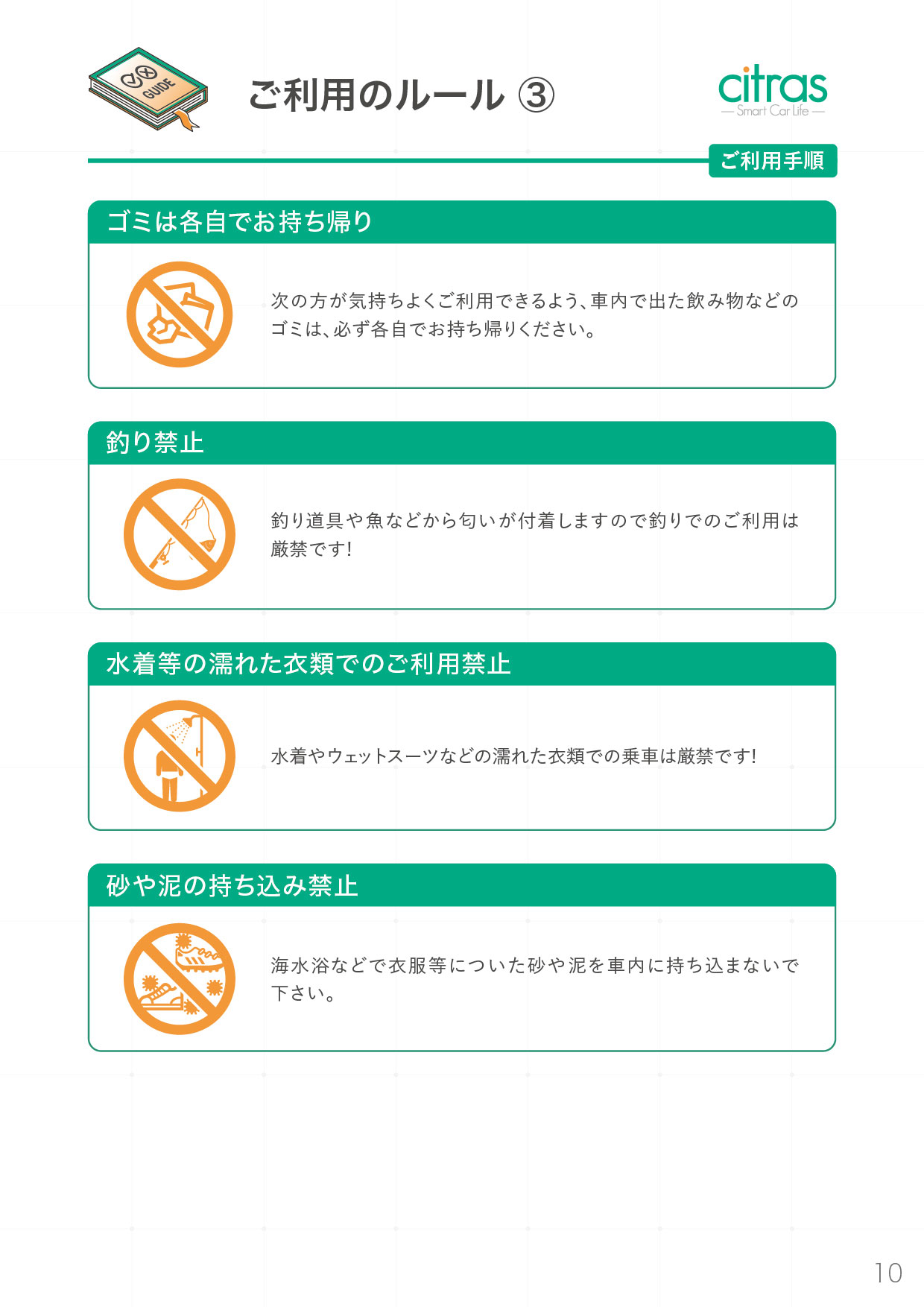 GUIDE

ご利用のルール ③

citras
— Smart Car Life —

ご利用手順

ゴミは各自でお持ち帰り

次の方が気持ちよくご利用できるよう、車内で出た飲み物などのゴミは、必ず各自でお持ち帰りください。

釣り禁止

釣り道具や魚などから匂いが付着しますので釣りでのご利用は厳禁です!

水着等の濡れた衣類でのご利用禁止

水着やウェットスーツなどの濡れた衣類での乗車は厳禁です!

砂や泥の持ち込み禁止

海水浴などで衣服等についた砂や泥を車内に持ち込まないで下さい。

10